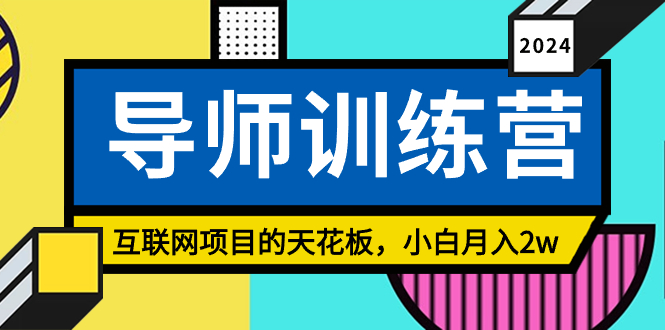 2024

导师训练营

互联网项目的天花板，小白月入2w